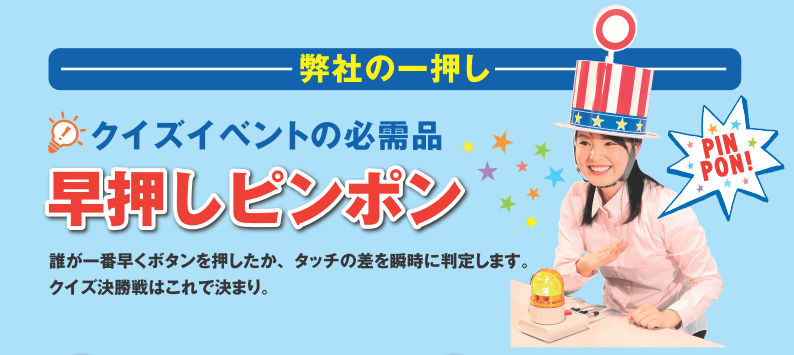 弊社の一押し

クイズイベントの必需品

早押しピンポン

誰が一番早くボタンを押したか、タッチの差を瞬時に判定します。
クイズ決勝戦はこれで決まり。

PIN PON!